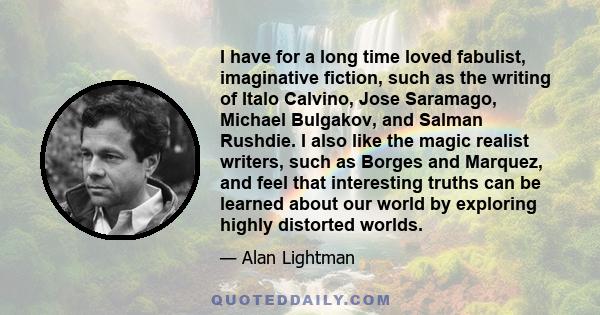 I have for a long time loved fabulist, imaginative fiction, such as the writing of Italo Calvino, Jose Saramago, Michael Bulgakov, and Salman Rushdie. I also like the magic realist writers, such as Borges and Marquez, and feel that interesting truths can be learned about our world by exploring highly distorted worlds.

— Alan Lightman

QUOTEDDAILY.COM